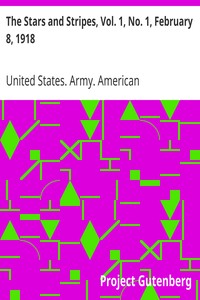 The Stars and Stripes, Vol. 1, No. 1, February 8, 1918

United States. Army. American

Project Gutenberg